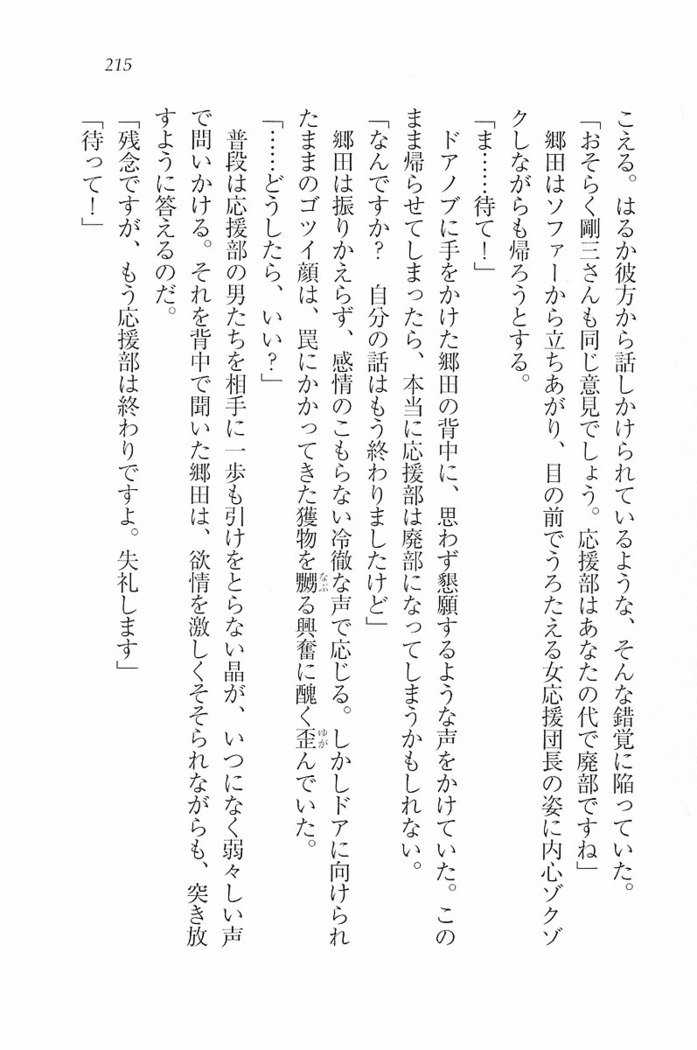 215

こえる。はるか彼方から話しかけられているような、そんな錯覚に陥っていた。

「おそらく剛三さんも同じ意見でしょう。応援部はあなたの代で廃部ですね」

郷田はソファーから立ちあがり、目の前でうろたえる女応援団長の姿に内心ゾクゾクしながらも帰ろうとする。

「ま……待て！」

ドアノブに手をかけた郷田の背中に、思わず懇願するような声をかけていた。このまま帰らせてしまったら、本当に応援部は廃部になってしまうかもしれない。

「なんですか？　自分の話はもう終わりましたけど」

郷田は振りかえらず、感情のこもらない冷徹な声で応じる。しかしドアに向けられたままのゴツイ顔は、罠にかかってきた獲物を嬲る興奮に醜く歪んでいた。

「……どうしたら、いい？」

普段は応援部の男たちを相手に一歩も引けをとらない晶が、いつになく弱々しい声で問いかける。それを背中で聞いた郷田は、欲情を激しくそそられながらも、突き放すように答えるのだ。

「残念ですが、もう応援部は終わりですよ。失礼します」

「待って！」